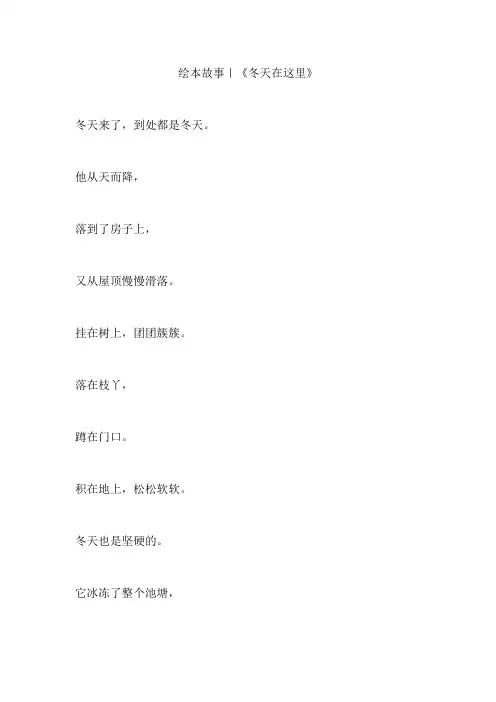 绘本故事丨《冬天在这里》

冬天来了，到处都是冬天。

他从天而降，

落到了房子上，

又从屋顶慢慢滑落。

挂在树上，团团簇簇。

落在枝丫，

蹲在门口。

积在地上，松松软软。

冬天也是坚硬的。

它冰冻了整个池塘，